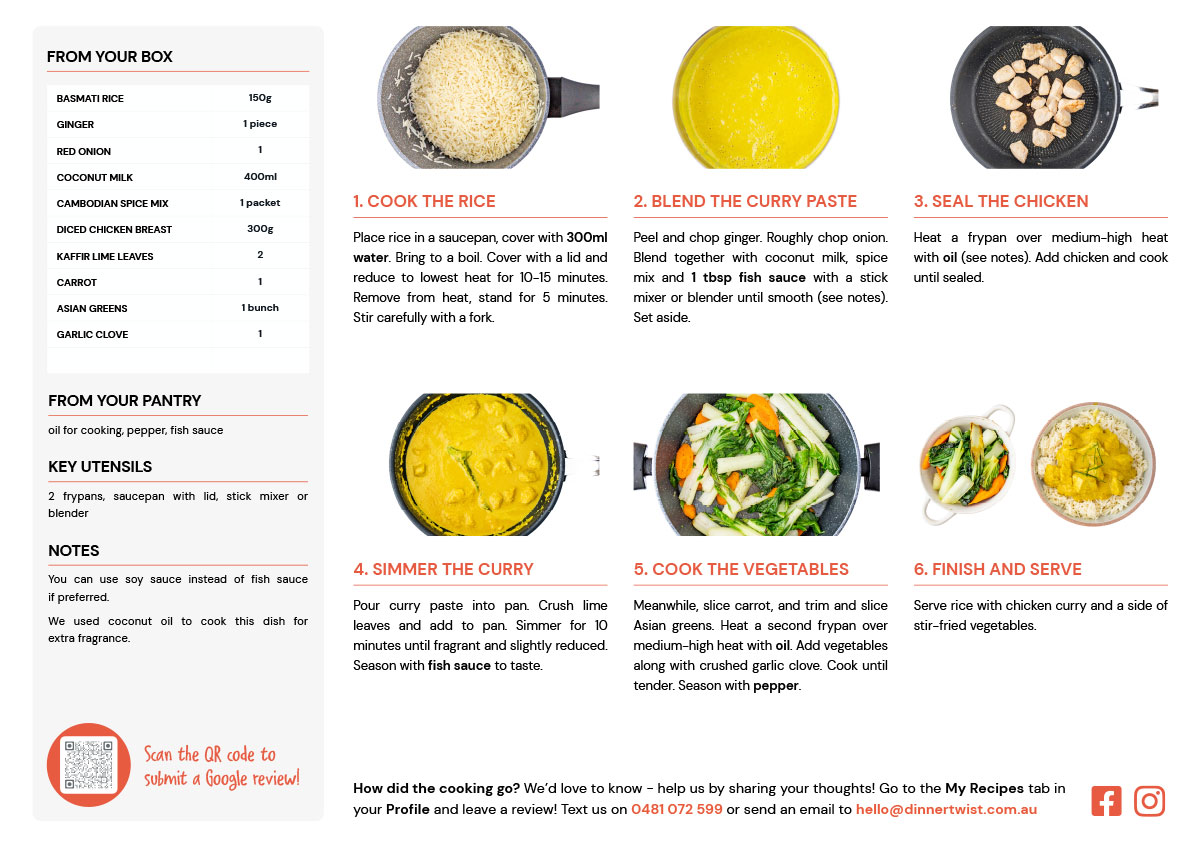 FROM YOUR BOX

| BASMATI RICE | 150g |
|---|---|
| GINGER | 1 piece |
| RED ONION | 1 |
| COCONUT MILK | 400ml |
| CAMBODIAN SPICE MIX | 1 packet |
| DICED CHICKEN BREAST | 300g |
| KAFFIR LIME LEAVES | 2 |
| CARROT | 1 |
| ASIAN GREENS | 1 bunch |
| GARLIC CLOVE | 1 |

FROM YOUR PANTRY

oil for cooking, pepper, fish sauce

KEY UTENSILS

2 frypans, saucepan with lid, stick mixer or blender

NOTES

You can use soy sauce instead of fish sauce if preferred.

We used coconut oil to cook this dish for extra fragrance.

Scan the QR code to submit a Google review!

1. COOK THE RICE

Place rice in a saucepan, cover with 300ml water. Bring to a boil. Cover with a lid and reduce to lowest heat for 10-15 minutes. Remove from heat, stand for 5 minutes. Stir carefully with a fork.

2. BLEND THE CURRY PASTE

Peel and chop ginger. Roughly chop onion. Blend together with coconut milk, spice mix and 1 tbsp fish sauce with a stick mixer or blender until smooth (see notes). Set aside.

3. SEAL THE CHICKEN

Heat a frypan over medium-high heat with oil (see notes). Add chicken and cook until sealed.

4. SIMMER THE CURRY

Pour curry paste into pan. Crush lime leaves and add to pan. Simmer for 10 minutes until fragrant and slightly reduced. Season with fish sauce to taste.

5. COOK THE VEGETABLES

Meanwhile, slice carrot, and trim and slice Asian greens. Heat a second frypan over medium-high heat with oil. Add vegetables along with crushed garlic clove. Cook until tender. Season with pepper.

6. FINISH AND SERVE

Serve rice with chicken curry and a side of stir-fried vegetables.

How did the cooking go? We'd love to know - help us by sharing your thoughts! Go to the My Recipes tab in your Profile and leave a review! Text us on 0481 072 599 or send an email to hello@dinnertwist.com.au